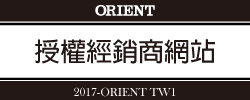 ORIENT

授權經銷商網站

2017-ORIENT TW1